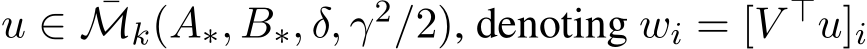 $u \in \bar{\mathcal{M}}_k(A_*, B_*, \delta, \gamma^2/2)$, denoting $w_i = [V^\top u]_i$